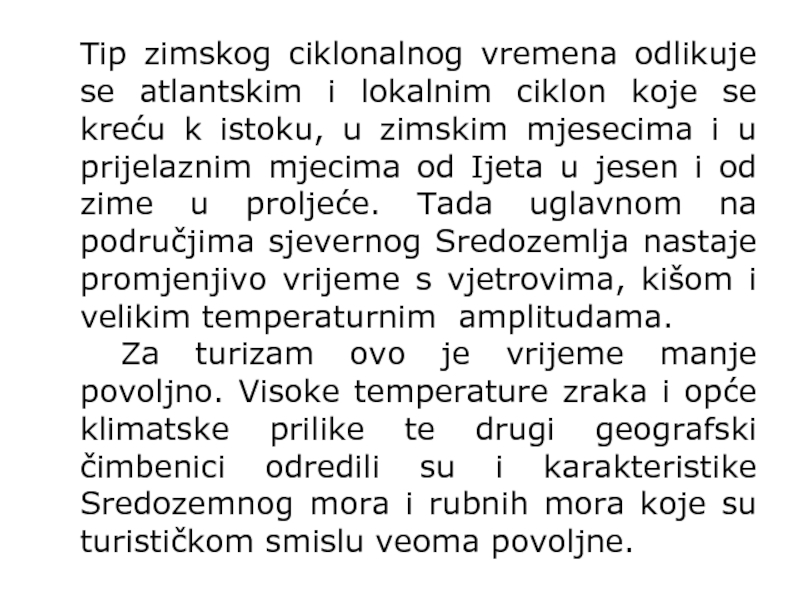 Tip zimskog ciklonalnog vremena odlikuje se atlantskim i lokalnim ciklon koje se kreću k istoku, u zimskim mjesecima i u prijelaznim mjecima od Ijeta u jesen i od zime u proljeće. Tada uglavnom na područjima sjevernog Sredozemlja nastaje promjenjivo vrijeme s vjetrovima, kišom i velikim temperaturnim amplitudama.

Za turizam ovo je vrijeme manje povoljno. Visoke temperature zraka i opće klimatske prilike te drugi geografski čimbenici odredili su i karakteristike Sredozemnog mora i rubnih mora koje su turističkom smislu veoma povoljne.